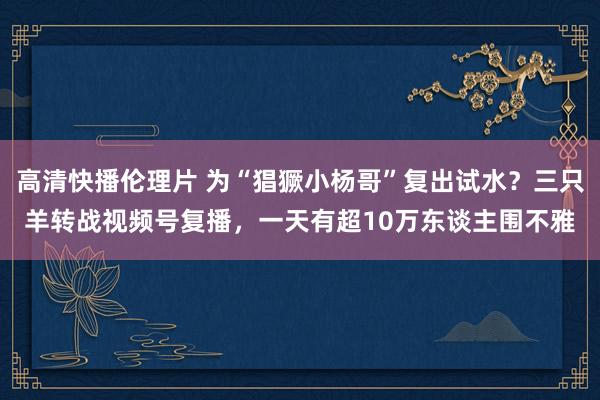 高清快播伦理片 为“猖獗小杨哥”复出试水？三只羊转战视频号复播，一天有超10万东谈主围不雅